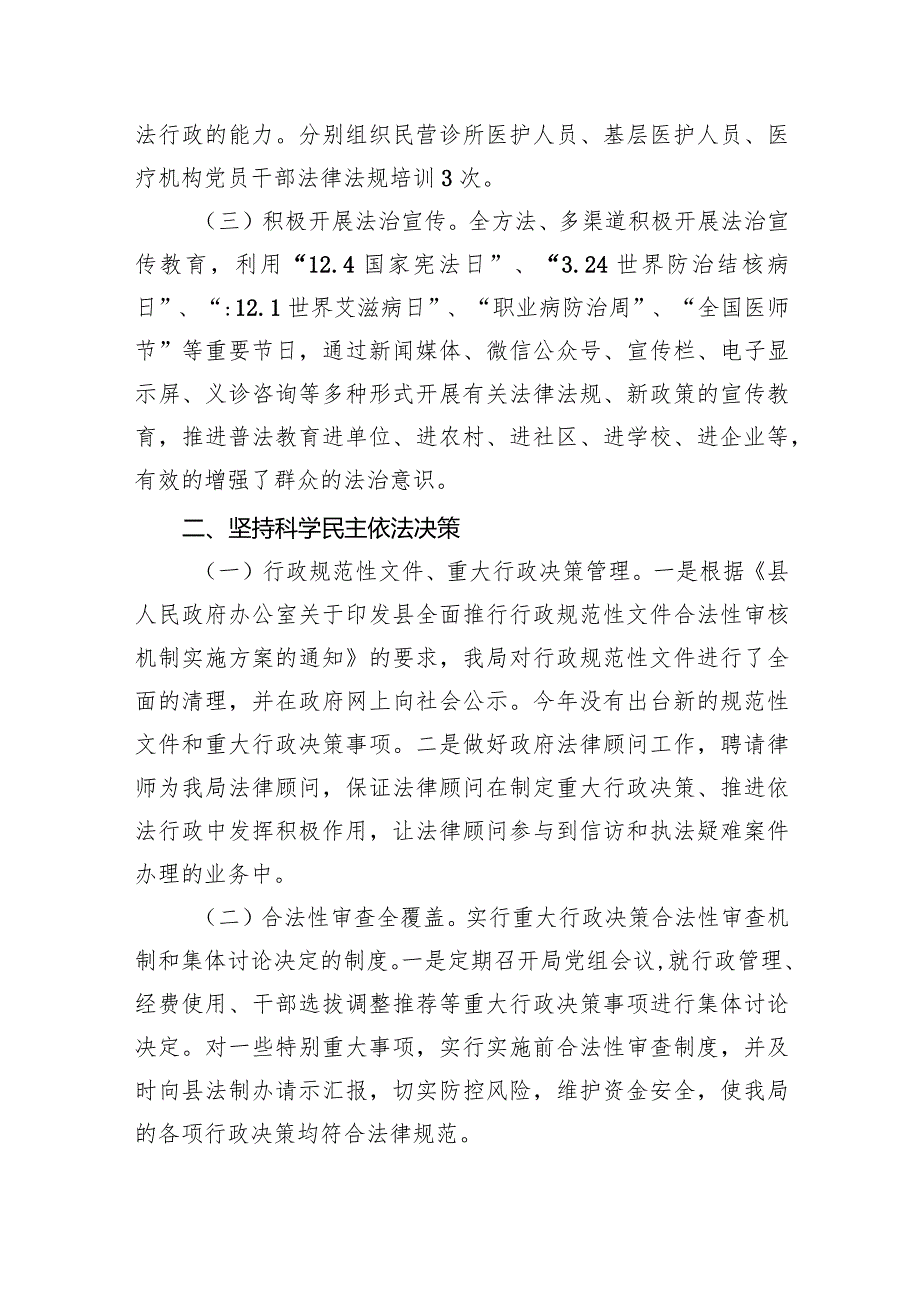 法行政的能力。分别组织民营诊所医护人员、基层医护人员、医疗机构党员干部法律法规培训3次。

（三）积极开展法治宣传。全方法、多渠道积极开展法治宣传教育，利用“12.4国家宪法日”、“3.24世界防治结核病日”、“:12.1世界艾滋病日”、“职业病防治周”、“全国医师节”等重要节日，通过新闻媒体、微信公众号、宣传栏、电子显示屏、义诊咨询等多种形式开展有关法律法规、新政策的宣传教育，推进普法教育进单位、进农村、进社区、进学校、进企业等，有效的增强了群众的法治意识。

二、坚持科学民主依法决策

（一）行政规范性文件、重大行政决策管理。一是根据《县人民政府办公室关于印发县全面推行行政规范性文件合法性审核机制实施方案的通知》的要求，我局对行政规范性文件进行了全面的清理，并在政府网上向社会公示。今年没有出台新的规范性文件和重大行政决策事项。二是做好政府法律顾问工作，聘请律师为我局法律顾问，保证法律顾问在制定重大行政决策、推进依法行政中发挥积极作用，让法律顾问参与到信访和执法疑难案件办理的业务中。

（二）合法性审查全覆盖。实行重大行政决策合法性审查机制和集体讨论决定的制度。一是定期召开局党组会议，就行政管理、经费使用、干部选拔调整推荐等重大行政决策事项进行集体讨论决定。对一些特别重大事项，实行实施前合法性审查制度，并及时向县法制办请示汇报，切实防控风险，维护资金安全，使我局的各项行政决策均符合法律规范。